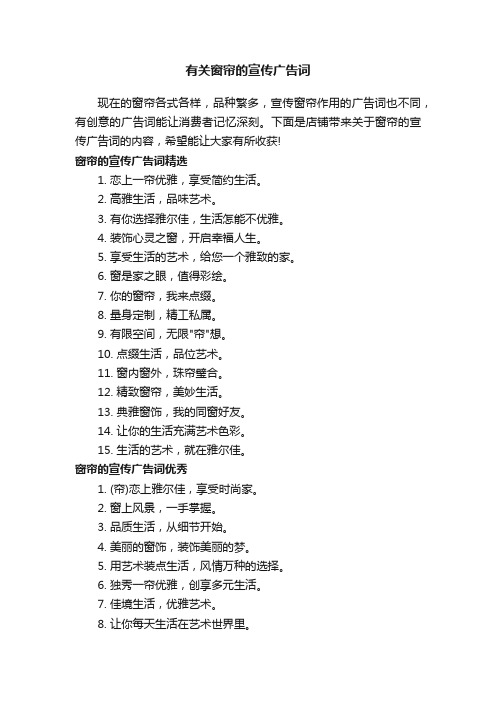 有关窗帘的宣传广告词

现在的窗帘各式各样，品种繁多，宣传窗帘作用的广告词也不同，有创意的广告词能让消费者记忆深刻。下面是店铺带来关于窗帘的宣传广告词的内容，希望能让大家有所收获!

窗帘的宣传广告词精选

1. 恋上一帘优雅，享受简约生活。
2. 高雅生活，品味艺术。
3. 有你选择雅尔佳，生活怎能不优雅。
4. 装饰心灵之窗，开启幸福人生。
5. 享受生活的艺术，给您一个雅致的家。
6. 窗是家之眼，值得彩绘。
7. 你的窗帘，我来点缀。
8. 量身定制，精工私属。
9. 有限空间，无限"帘"想。
10. 点缀生活，品位艺术。
11. 窗内窗外，珠帘璧合。
12. 精致窗帘，美妙生活。
13. 典雅窗饰，我的同窗好友。
14. 让你的生活充满艺术色彩。
15. 生活的艺术，就在雅尔佳。

窗帘的宣传广告词优秀

1. (帘)恋上雅尔佳，享受时尚家。
2. 窗上风景，一手掌握。
3. 品质生活，从细节开始。
4. 美丽的窗饰，装饰美丽的梦。
5. 用艺术装点生活，风情万种的选择。
6. 独秀一帘优雅，创享多元生活。
7. 佳境生活，优雅艺术。
8. 让你每天生活在艺术世界里。